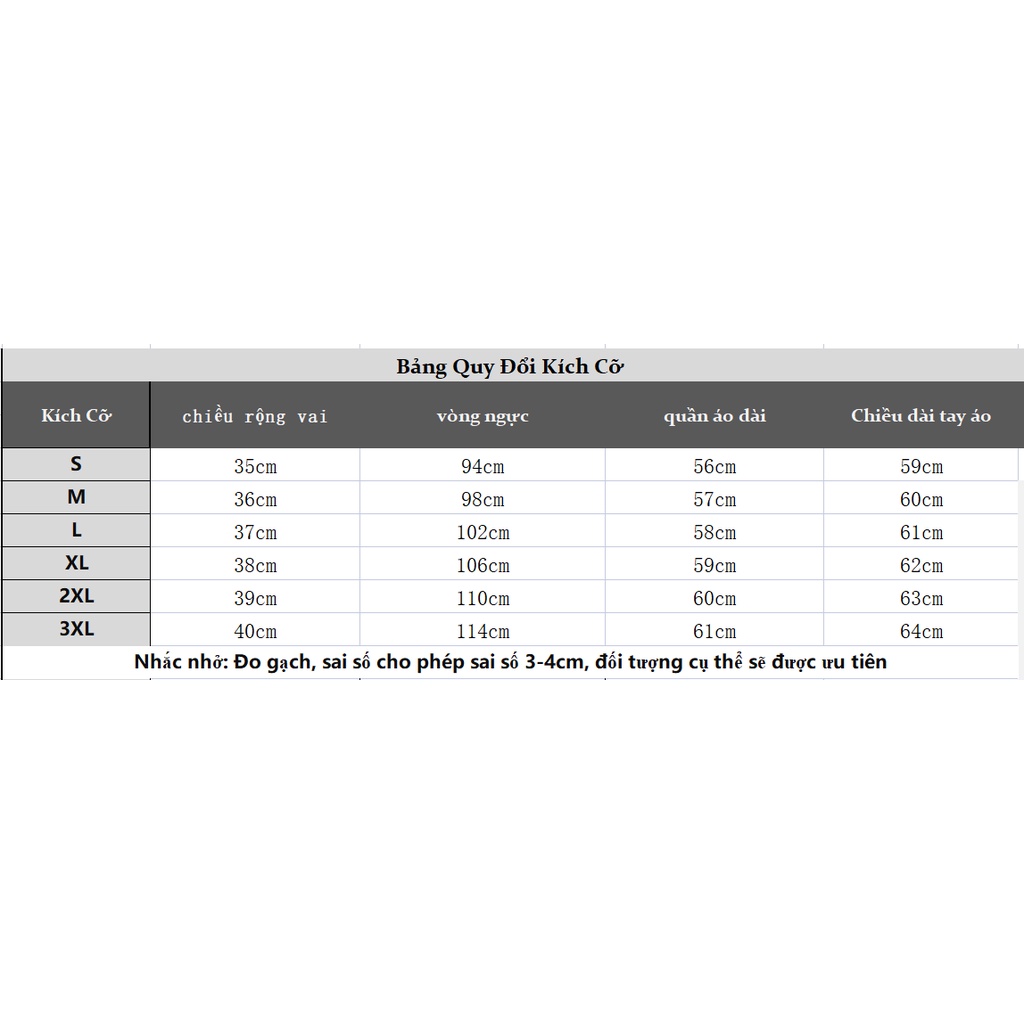 Bảng Quy Đổi Kích Cỡ

| Kích Cỡ | chiều rộng vai | vòng ngực | quần áo dài | Chiều dài tay áo |
|---|---|---|---|---|
| S | 35cm | 94cm | 56cm | 59cm |
| M | 36cm | 98cm | 57cm | 60cm |
| L | 37cm | 102cm | 58cm | 61cm |
| XL | 38cm | 106cm | 59cm | 62cm |
| 2XL | 39cm | 110cm | 60cm | 63cm |
| 3XL | 40cm | 114cm | 61cm | 64cm |

Nhắc nhở: Đo gạch, sai số cho phép sai số 3-4cm, đối tượng cụ thể sẽ được ưu tiên